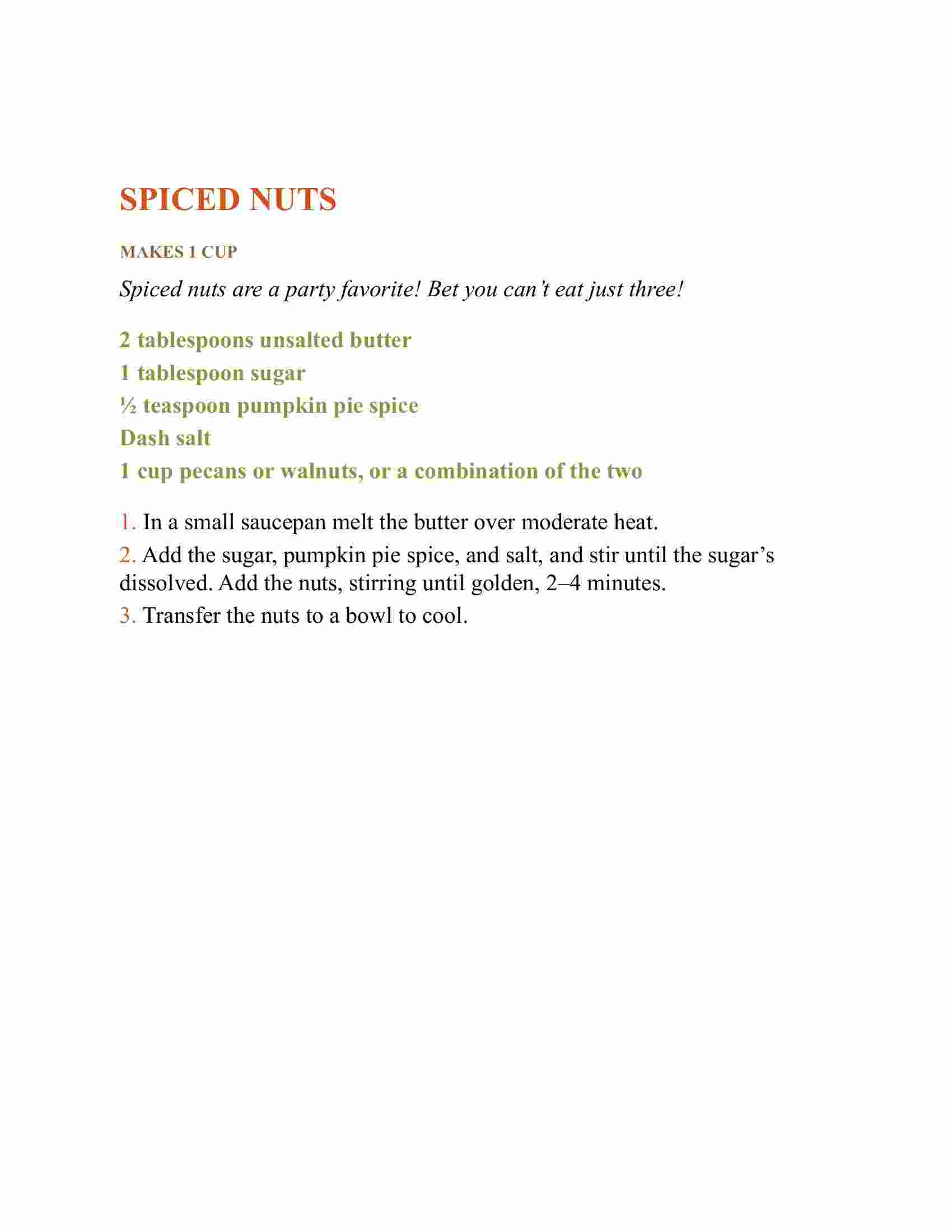 SPICED NUTS

MAKES 1 CUP

Spiced nuts are a party favorite! Bet you can't eat just three!

2 tablespoons unsalted butter
1 tablespoon sugar
½ teaspoon pumpkin pie spice
Dash salt
1 cup pecans or walnuts, or a combination of the two

1. In a small saucepan melt the butter over moderate heat.
2. Add the sugar, pumpkin pie spice, and salt, and stir until the sugar's dissolved. Add the nuts, stirring until golden, 2–4 minutes.
3. Transfer the nuts to a bowl to cool.